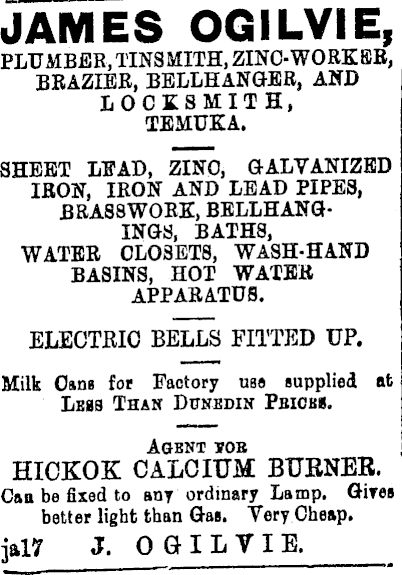 JAMES OGILVIE,
PLUMBER, TINSMITH, ZINC-WORKER, BRAZIER, BELLHANGER, AND LOCKSMITH, TEMUKA.

SHEET LEAD, ZINC, GALVANIZED IRON, IRON AND LEAD PIPES, BRASSWORK, BELLHANGINGS, BATHS, WATER CLOSETS, WASH-HAND BASINS, HOT WATER APPARATUS.

ELECTRIC BELLS FITTED UP.

Milk Cans for Factory use supplied at LESS THAN DUNEDIN PRICES.

AGENT FOR
HICKOK CALCIUM BURNER.
Can be fixed to any ordinary Lamp. Gives better light than Gas. Very Cheap.

ja17 J. OGILVIE.